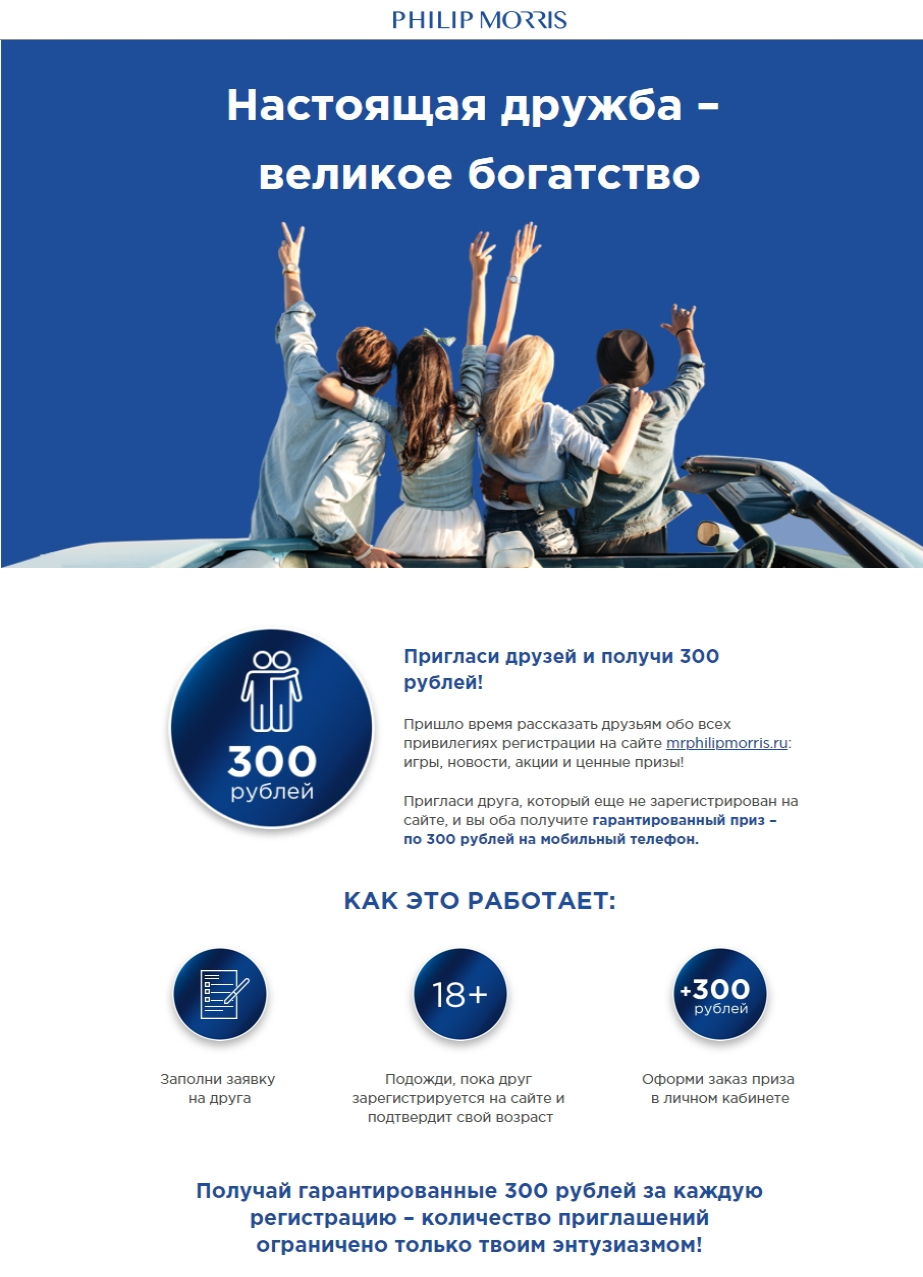 PHILIP MORRIS

Настоящая дружба – великое богатство

300 рублей

Пригласи друзей и получи 300 рублей!

Пришло время рассказать друзьям обо всех привилегиях регистрации на сайте mrphilipmorris.ru: игры, новости, акции и ценные призы!

Пригласи друга, который еще не зарегистрирован на сайте, и вы оба получите гарантированный приз – по 300 рублей на мобильный телефон.

КАК ЭТО РАБОТАЕТ:

Заполни заявку на друга

18+

Подожди, пока друг зарегистрируется на сайте и подтвердит свой возраст

+300 рублей

Оформи заказ приза в личном кабинете

Получай гарантированные 300 рублей за каждую регистрацию – количество приглашений ограничено только твоим энтузиазмом!